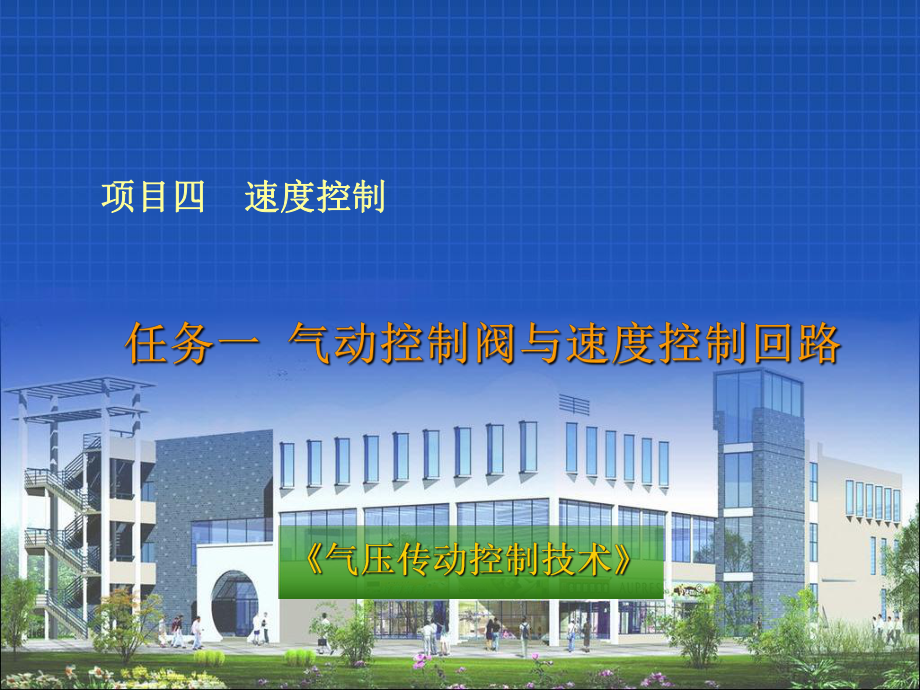 项目四　速度控制

任务一 气动控制阀与速度控制回路

《气压传动控制技术》